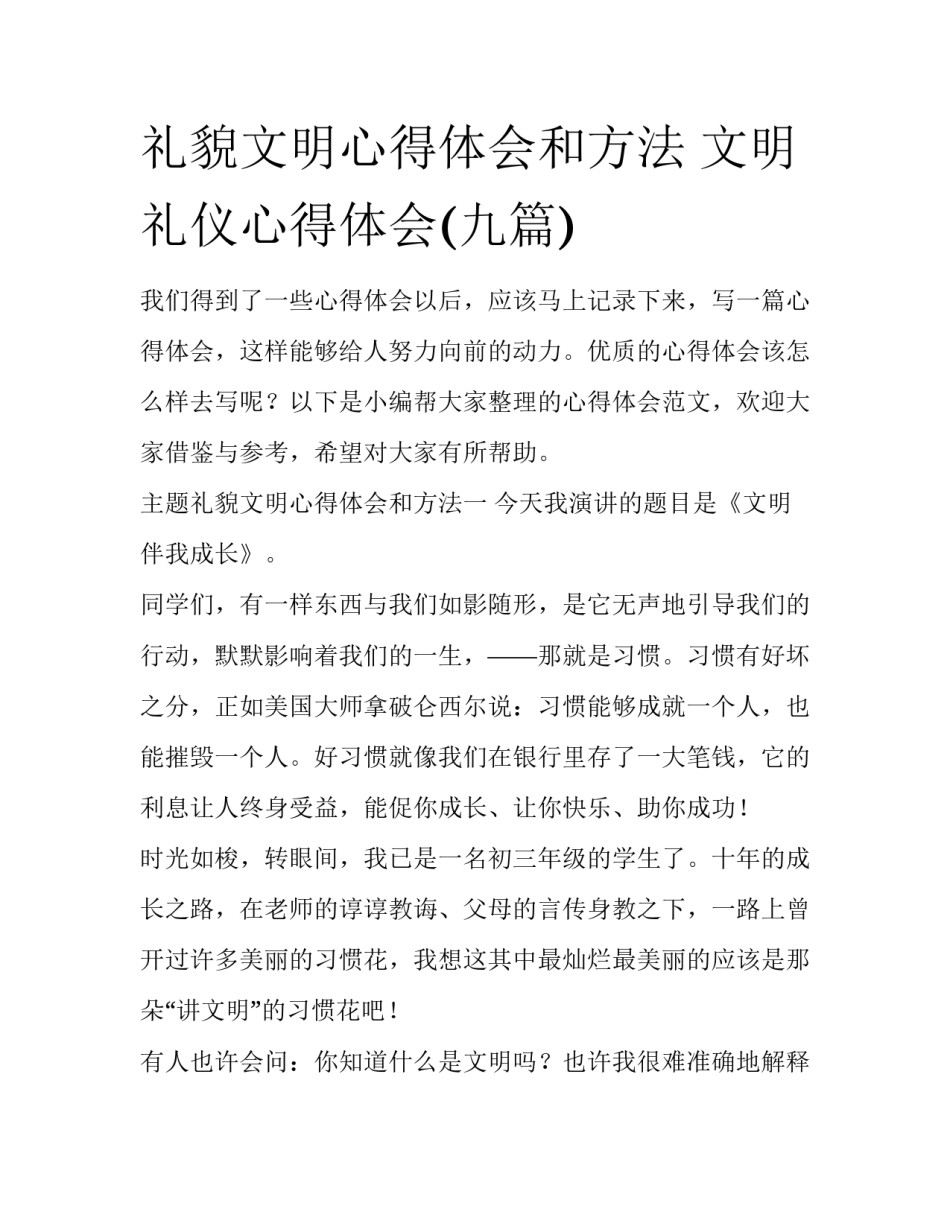 礼貌文明心得体会和方法 文明礼仪心得体会(九篇)

我们得到了一些心得体会以后，应该马上记录下来，写一篇心得体会，这样能够给人努力向前的动力。优质的心得体会该怎么样去写呢？以下是小编帮大家整理的心得体会范文，欢迎大家借鉴与参考，希望对大家有所帮助。

主题礼貌文明心得体会和方法一 今天我演讲的题目是《文明伴我成长》。

同学们，有一样东西与我们如影随形，是它无声地引导我们的行动，默默影响着我们的一生，——那就是习惯。习惯有好坏之分，正如美国大师拿破仑西尔说：习惯能够成就一个人，也能摧毁一个人。好习惯就像我们在银行里存了一大笔钱，它的利息让人终身受益，能促你成长、让你快乐、助你成功！

时光如梭，转眼间，我已是一名初三年级的学生了。十年的成长之路，在老师的谆谆教诲、父母的言传身教之下，一路上曾开过许多美丽的习惯花，我想这其中最灿烂最美丽的应该是那朵“讲文明”的习惯花吧！

有人也许会问：你知道什么是文明吗？也许我很难准确地解释